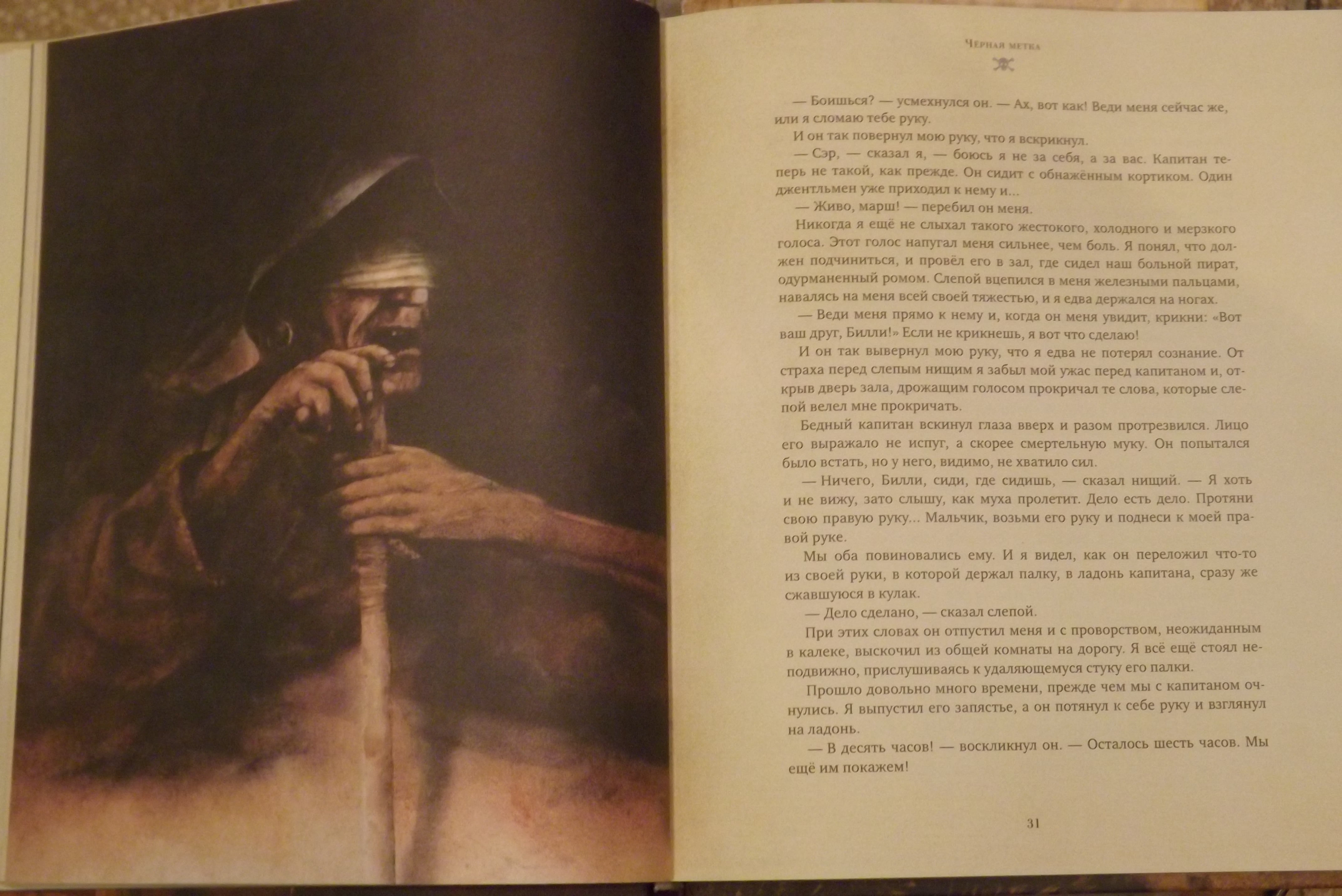 Черная метка

— Боишься? — усмехнулся он. — Ах, вот как! Веди меня сейчас же, или я сломаю тебе руку.

И он так повернул мою руку, что я вскрикнул.

— Сэр, — сказал я, — боюсь я не за себя, а за вас. Капитан теперь не такой, как прежде. Он сидит с обнажённым кортиком. Один джентльмен уже приходил к нему и...

— Живо, марш! — перебил он меня.

Никогда я ещё не слыхал такого жестокого, холодного и мерзкого голоса. Этот голос напугал меня сильнее, чем боль. Я понял, что должен подчиниться, и провёл его в зал, где сидел наш больной пират, одурманенный ромом. Слепой вцепился в меня железными пальцами, навалясь на меня всей своей тяжестью, и я едва держался на ногах.

— Веди меня прямо к нему и, когда он меня увидит, крикни: «Вот ваш друг, Билли!» Если не крикнешь, я вот что сделаю!

И он так вывернул мою руку, что я едва не потерял сознание. От страха перед слепым нищим я забыл мой ужас перед капитаном и, открыв дверь зала, дрожащим голосом прокричал те слова, которые слепой велел мне прокричать.

Бедный капитан вскинул глаза вверх и разом протрезвился. Лицо его выражало не испуг, а скорее смертельную муку. Он попытался было встать, но у него, видимо, не хватило сил.

— Ничего, Билли, сиди, где сидишь, — сказал нищий. — Я хоть и не вижу, зато слышу, как муха пролетит. Дело есть дело. Протяни свою правую руку... Мальчик, возьми его руку и поднеси к моей правой руке.

Мы оба повиновались ему. И я видел, как он переложил что-то из своей руки, в которой держал палку, в ладонь капитана, сразу же сжавшуюся в кулак.

— Дело сделано, — сказал слепой.

При этих словах он отпустил меня и с проворством, неожиданным в калеке, выскочил из общей комнаты на дорогу. Я всё ещё стоял неподвижно, прислушиваясь к удаляющемуся стуку его палки.

Прошло довольно много времени, прежде чем мы с капитаном очнулись. Я выпустил его запястье, а он потянул к себе руку и взглянул на ладонь.

— В десять часов! — воскликнул он. — Осталось шесть часов. Мы ещё им покажем!

31